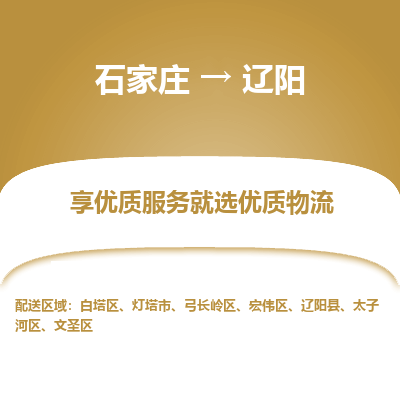 石家庄 → 辽阳

享优质服务就选优质物流

配送区域：白塔区、灯塔市、弓长岭区、宏伟区、辽阳县、太子河区、文圣区